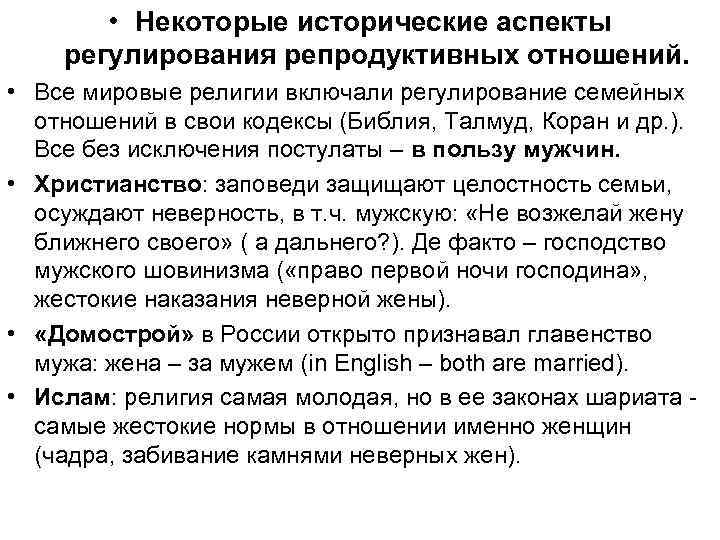 • Некоторые исторические аспекты регулирования репродуктивных отношений.

• Все мировые религии включали регулирование семейных отношений в свои кодексы (Библия, Талмуд, Коран и др.). Все без исключения постулаты – в пользу мужчин.

• Христианство: заповеди защищают целостность семьи, осуждают неверность, в т.ч. мужскую: «Не возжелай жену ближнего своего» ( а дальнего?). Де факто – господство мужского шовинизма («право первой ночи господина», жестокие наказания неверной жены).

• «Домострой» в России открыто признавал главенство мужа: жена – за мужем (in English – both are married).

• Ислам: религия самая молодая, но в ее законах шариата - самые жестокие нормы в отношении именно женщин (чадра, забивание камнями неверных жен).